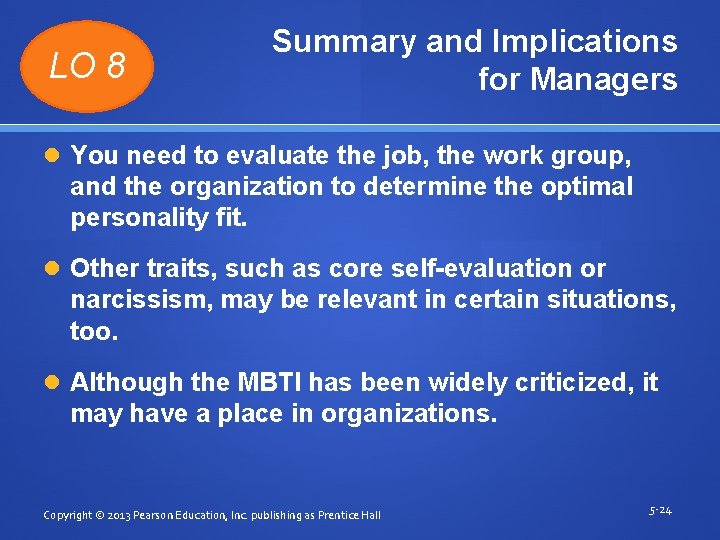 LO 8

Summary and Implications
for Managers

• You need to evaluate the job, the work group, and the organization to determine the optimal personality fit.

• Other traits, such as core self-evaluation or narcissism, may be relevant in certain situations, too.

• Although the MBTI has been widely criticized, it may have a place in organizations.

Copyright © 2013 Pearson Education, Inc. publishing as Prentice Hall

5-24